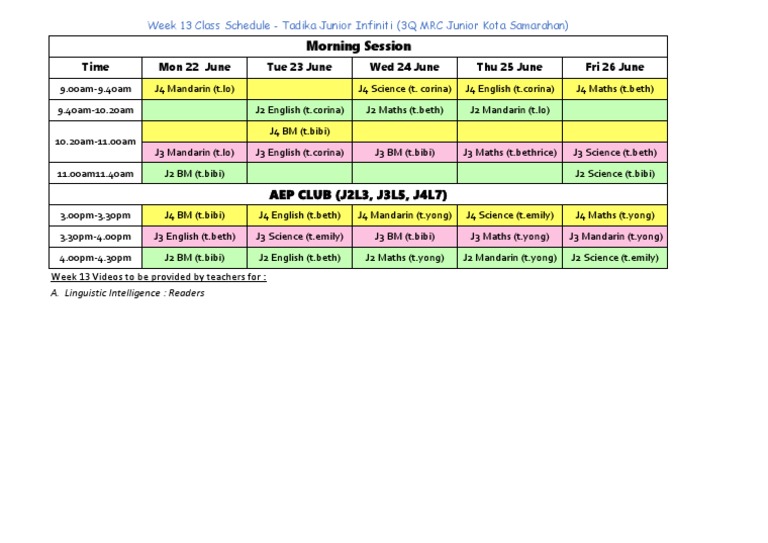 Week 13 Class Schedule - Tadika Junior Infiniti (3Q MRC Junior Kota Samarahan)

| Morning Session | | | | | |
|---|---|---|---|---|---|
| Time | Mon 22 June | Tue 23 June | Wed 24 June | Thu 25 June | Fri 26 June |
| 9.00am-9.40am | J4 Mandarin (t.lo) | | J4 Science (t. corina) | J4 English (t.corina) | J4 Maths (t.beth) |
| 9.40am-10.20am | | J2 English (t.corina) | J2 Maths (t.beth) | J2 Mandarin (t.lo) | |
| 10.20am-11.00am | | J4 BM (t.bibi) | | | |
| | J3 Mandarin (t.lo) | J3 English (t.corina) | J3 BM (t.bibi) | J3 Maths (t.bethrice) | J3 Science (t.beth) |
| 11.00am11.40am | J2 BM (t.bibi) | | | | J2 Science (t.bibi) |
| AEP CLUB (J2L3, J3L5, J4L7) | | | | | |
| 3.00pm-3.30pm | J4 BM (t.bibi) | J4 English (t.beth) | J4 Mandarin (t.yong) | J4 Science (t.emily) | J4 Maths (t.yong) |
| 3.30pm-4.00pm | J3 English (t.beth) | J3 Science (t.emily) | J3 BM (t.bibi) | J3 Maths (t.yong) | J3 Mandarin (t.yong) |
| 4.00pm-4.30pm | J2 BM (t.bibi) | J2 English (t.beth) | J2 Maths (t.yong) | J2 Mandarin (t.yong) | J2 Science (t.emily) |

Week 13 Videos to be provided by teachers for :

A. Linguistic Intelligence : Readers